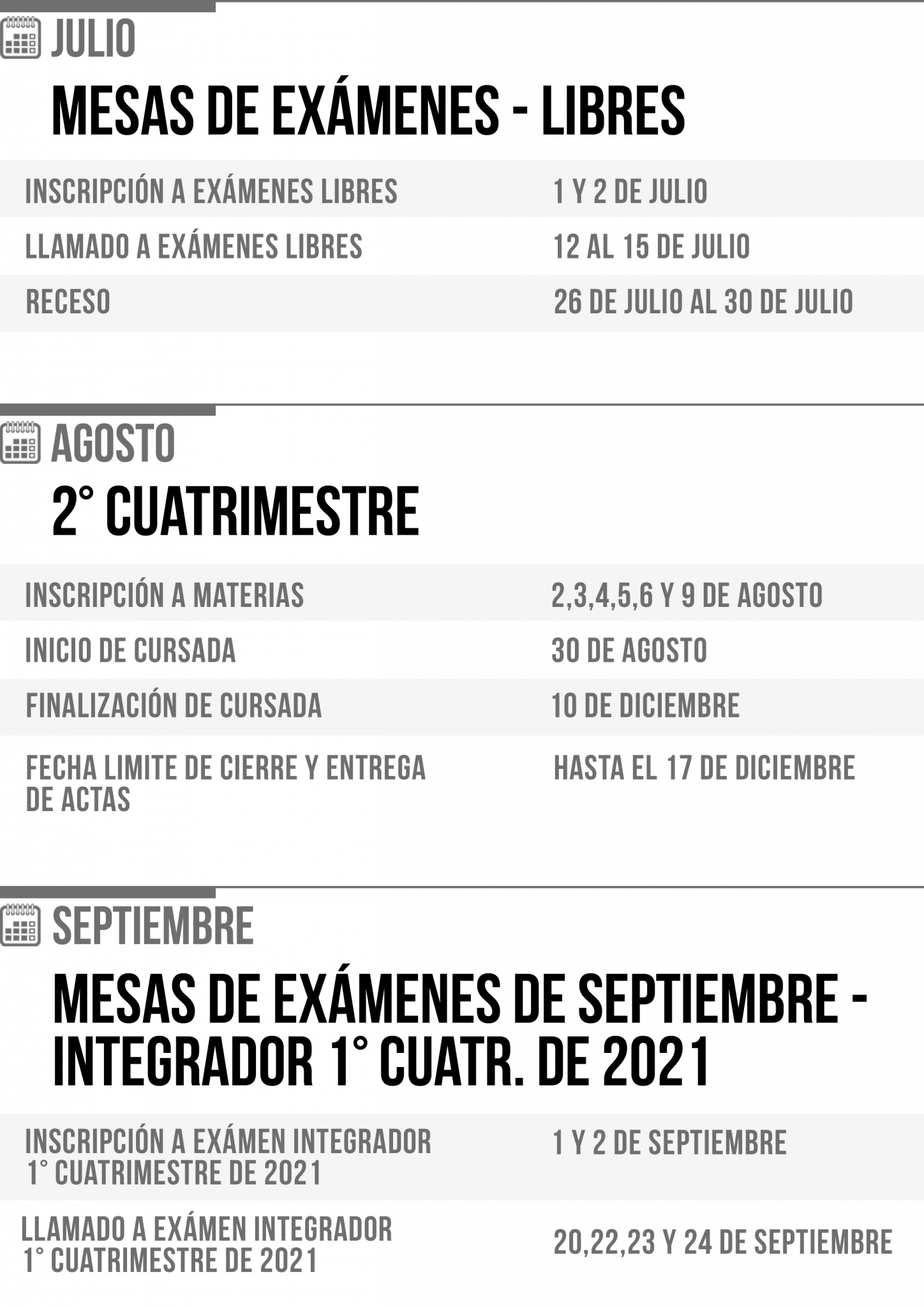 JULIO

MESAS DE EXÁMENES - LIBRES

INSCRIPCIÓN A EXÁMENES LIBRES
1 Y 2 DE JULIO

LLAMADO A EXÁMENES LIBRES
12 AL 15 DE JULIO

RECESO
26 DE JULIO AL 30 DE JULIO

AGOSTO

2° CUATRIMESTRE

INSCRIPCIÓN A MATERIAS
2,3,4,5,6 Y 9 DE AGOSTO

INICIO DE CURSADA
30 DE AGOSTO

FINALIZACIÓN DE CURSADA
10 DE DICIEMBRE

FECHA LIMITE DE CIERRE Y ENTREGA DE ACTAS
HASTA EL 17 DE DICIEMBRE

SEPTIEMBRE

MESAS DE EXÁMENES DE SEPTIEMBRE - INTEGRADOR 1° CUATR. DE 2021

INSCRIPCIÓN A EXÁMEN INTEGRADOR 1° CUATRIMESTRE DE 2021
1 Y 2 DE SEPTIEMBRE

LLAMADO A EXÁMEN INTEGRADOR 1° CUATRIMESTRE DE 2021
20,22,23 Y 24 DE SEPTIEMBRE